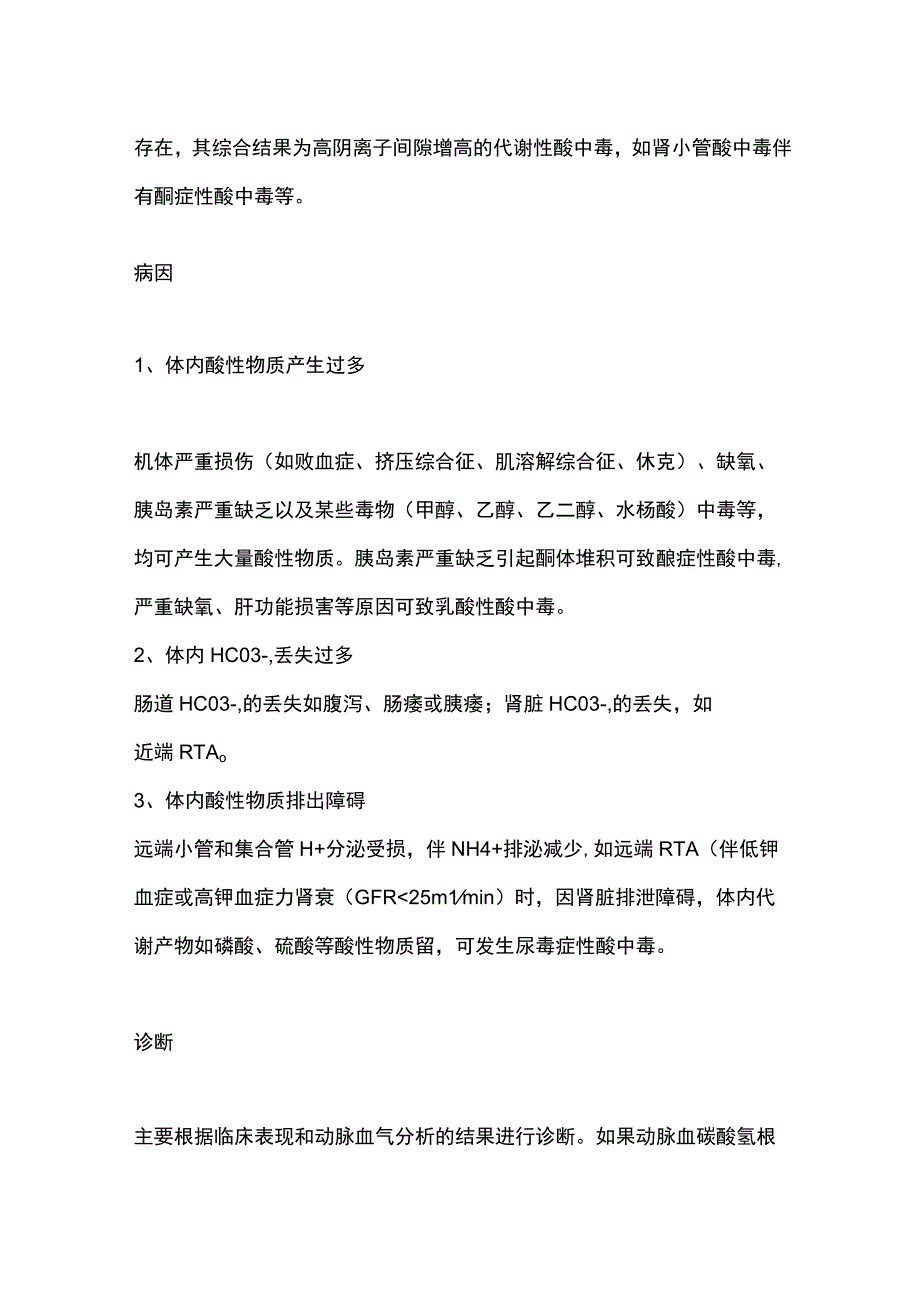 存在，其综合结果为高阴离子间隙增高的代谢性酸中毒，如肾小管酸中毒伴有酮症性酸中毒等。

病因

1、体内酸性物质产生过多

机体严重损伤（如败血症、挤压综合征、肌溶解综合征、休克）、缺氧、胰岛素严重缺乏以及某些毒物（甲醇、乙醇、乙二醇、水杨酸）中毒等，均可产生大量酸性物质。胰岛素严重缺乏引起酮体堆积可致酿症性酸中毒，严重缺氧、肝功能损害等原因可致乳酸性酸中毒。
2、体内 HC03-,丢失过多
肠道 HC03-,的丢失如腹泻、肠瘘或胰瘘；肾脏 HC03-,的丢失，如近端 RTA。
3、体内酸性物质排出障碍
远端小管和集合管 H+分泌受损，伴 NH4+排泌减少，如远端 RTA（伴低钾血症或高钾血症力肾衰（GFR<25m1/min）时，因肾脏排泄障碍，体内代谢产物如磷酸、硫酸等酸性物质留，可发生尿毒症性酸中毒。

诊断

主要根据临床表现和动脉血气分析的结果进行诊断。如果动脉血碳酸氢根